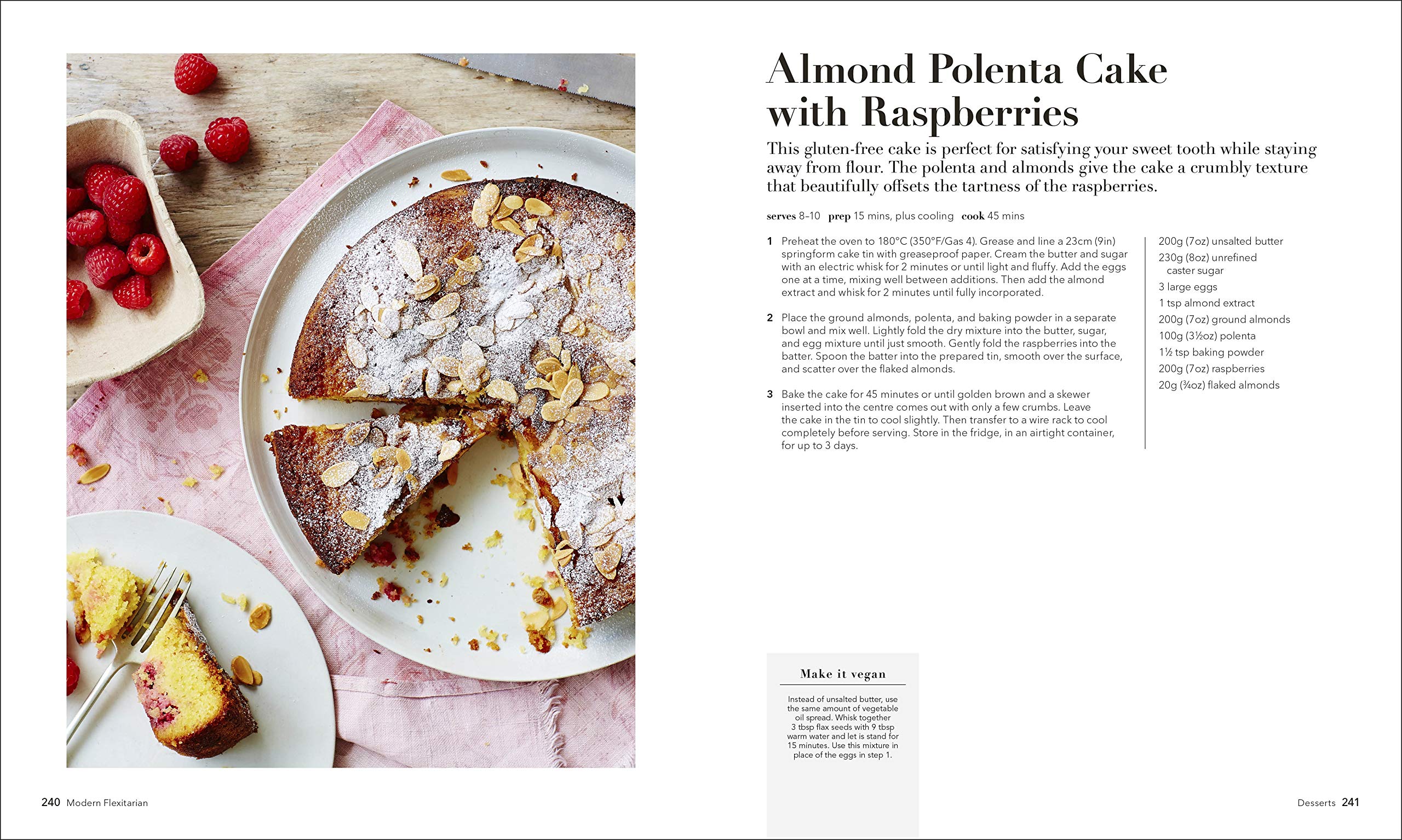 Almond Polenta Cake with Raspberries

This gluten-free cake is perfect for satisfying your sweet tooth while staying away from flour. The polenta and almonds give the cake a crumbly texture that beautifully offsets the tartness of the raspberries.

serves 8–10 prep 15 mins, plus cooling cook 45 mins

1 Preheat the oven to 180°C (350°F/Gas 4). Grease and line a 23cm (9in) springform cake tin with greaseproof paper. Cream the butter and sugar with an electric whisk for 2 minutes or until light and fluffy. Add the eggs one at a time, mixing well between additions. Then add the almond extract and whisk for 2 minutes until fully incorporated.

2 Place the ground almonds, polenta, and baking powder in a separate bowl and mix well. Lightly fold the dry mixture into the butter, sugar, and egg mixture until just smooth. Gently fold the raspberries into the batter. Spoon the batter into the prepared tin, smooth over the surface, and scatter over the flaked almonds.

3 Bake the cake for 45 minutes or until golden brown and a skewer inserted into the centre comes out with only a few crumbs. Leave the cake in the tin to cool slightly. Then transfer to a wire rack to cool completely before serving. Store in the fridge, in an airtight container, for up to 3 days.

200g (7oz) unsalted butter
230g (8oz) unrefined caster sugar
3 large eggs
1 tsp almond extract
200g (7oz) ground almonds
100g (3½oz) polenta
1½ tsp baking powder
200g (7oz) raspberries
20g (¾oz) flaked almonds

Make it vegan

Instead of unsalted butter, use the same amount of vegetable oil spread. Whisk together 3 tbsp flax seeds with 9 tbsp warm water and let is stand for 15 minutes. Use this mixture in place of the eggs in step 1.

240 Modern Flexitarian

Desserts 241